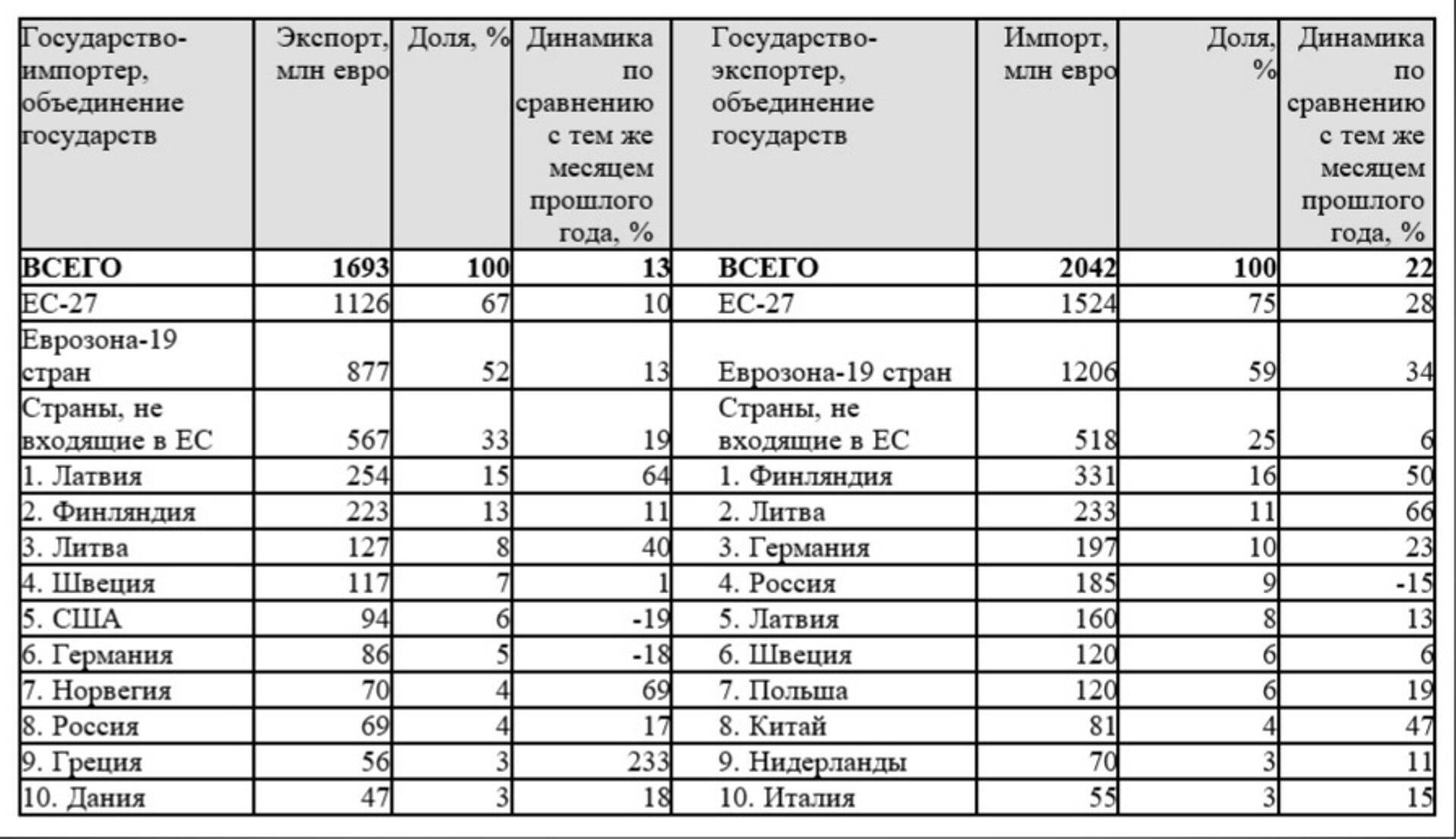 | Государство-импортер, объединение государств | Экспорт, млн евро | Доля, % | Динамика по сравнению с тем же месяцем прошлого года, % | Государство-экспортер, объединение государств | Импорт, млн евро | Доля, % | Динамика по сравнению с тем же месяцем прошлого года, % |
|---|---|---|---|---|---|---|---|
| ВСЕГО | 1693 | 100 | 13 | ВСЕГО | 2042 | 100 | 22 |
| ЕС-27 | 1126 | 67 | 10 | ЕС-27 | 1524 | 75 | 28 |
| Еврозона-19 стран | 877 | 52 | 13 | Еврозона-19 стран | 1206 | 59 | 34 |
| Страны, не входящие в ЕС | 567 | 33 | 19 | Страны, не входящие в ЕС | 518 | 25 | 6 |
| 1. Латвия | 254 | 15 | 64 | 1. Финляндия | 331 | 16 | 50 |
| 2. Финляндия | 223 | 13 | 11 | 2. Литва | 233 | 11 | 66 |
| 3. Литва | 127 | 8 | 40 | 3. Германия | 197 | 10 | 23 |
| 4. Швеция | 117 | 7 | 1 | 4. Россия | 185 | 9 | -15 |
| 5. США | 94 | 6 | -19 | 5. Латвия | 160 | 8 | 13 |
| 6. Германия | 86 | 5 | -18 | 6. Швеция | 120 | 6 | 6 |
| 7. Норвегия | 70 | 4 | 69 | 7. Польша | 120 | 6 | 19 |
| 8. Россия | 69 | 4 | 17 | 8. Китай | 81 | 4 | 47 |
| 9. Греция | 56 | 3 | 233 | 9. Нидерланды | 70 | 3 | 11 |
| 10. Дания | 47 | 3 | 18 | 10. Италия | 55 | 3 | 15 |